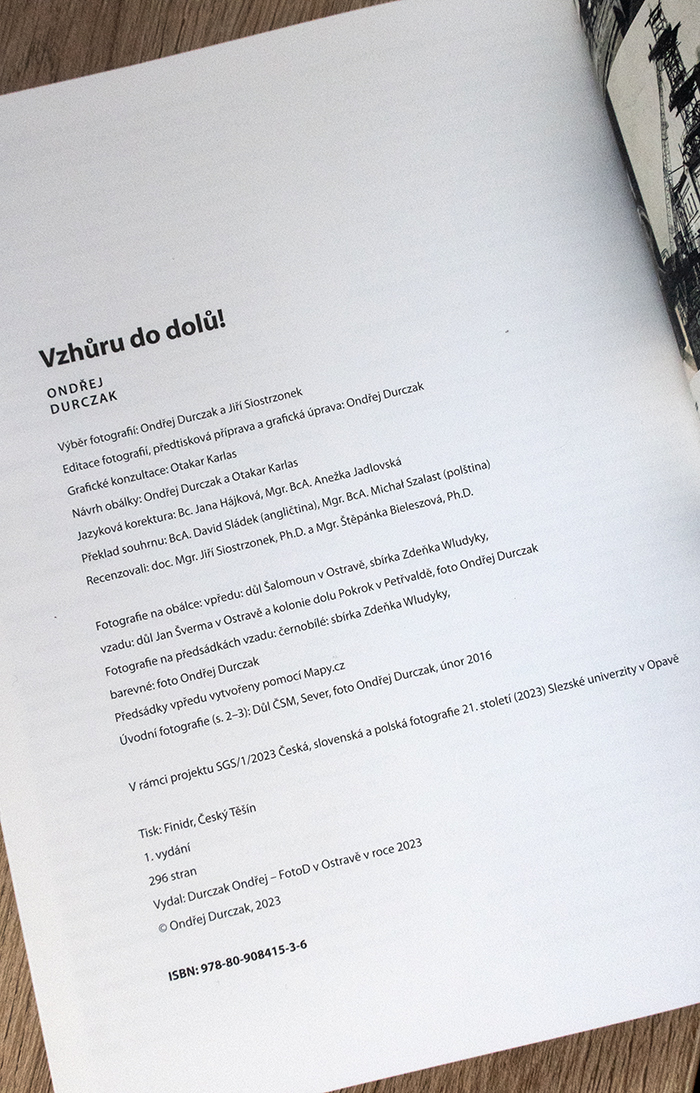 Vzhůru do dolů!

ONDŘEJ DURCZAK

Výběr fotografií: Ondřej Durczak a Jiří Siostrzonek
Editace fotografií, předtisková příprava a grafická úprava: Ondřej Durczak
Grafické konzultace: Otakar Karlas
Návrh obálky: Ondřej Durczak a Otakar Karlas
Jazyková korektura: Bc. Jana Hájková, Mgr. BcA. Anežka Jadlovská
Překlad souhrnu: BcA. David Sládek (angličtina), Mgr. BcA. Michał Szalast (polština)
Recenzovali: doc. Mgr. Jiří Siostrzonek, Ph.D. a Mgr. Štěpánka Bieleszová, Ph.D.

Fotografie na obálce: vpředu: důl Šalomoun v Ostravě, sbírka Zdeňka Wludyky, vzadu: důl Jan Šverma v Ostravě a kolonie dolu Pokrok v Petřvaldě, foto Ondřej Durczak
Fotografie na předsádkách vzadu: černobílé: sbírka Zdeňka Wludyky, barevné: foto Ondřej Durczak
Předsádky vpředu vytvořeny pomocí Mapy.cz
Úvodní fotografie (s. 2–3): Důl ČSM, Sever, foto Ondřej Durczak, únor 2016

V rámci projektu SGS/1/2023 Česká, slovenská a polská fotografie 21. století (2023) Slezské univerzity v Opavě

Tisk: Finidr, Český Těšín
1. vydání
296 stran
Vydal: Durczak Ondřej – FotoD v Ostravě v roce 2023
© Ondřej Durczak, 2023

ISBN: 978-80-908415-3-6